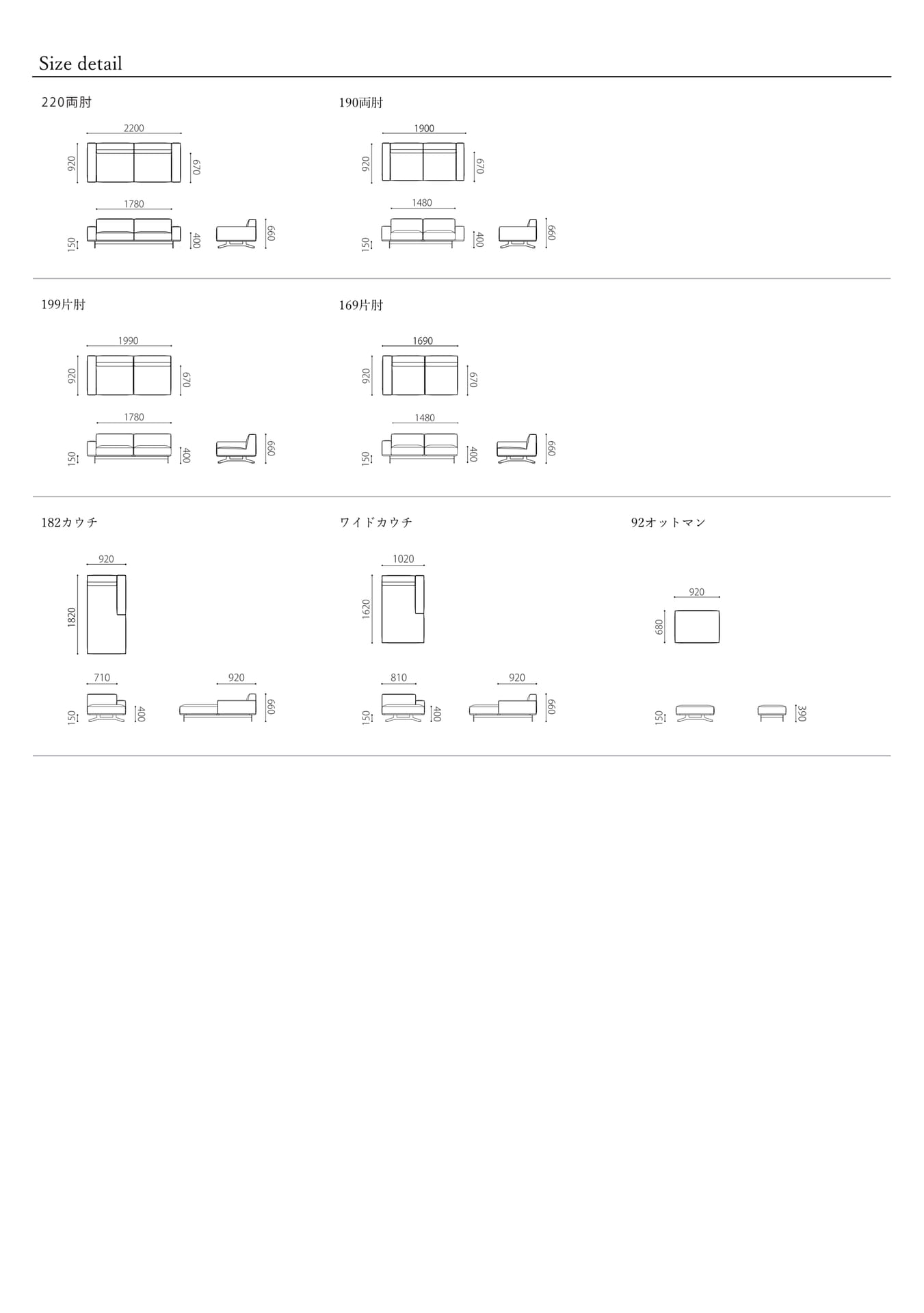 Size detail

220両肘

2200
920
670
1780
150
400
660

190両肘

1900
920
670
1480
150
400
660

199片肘

1990
920
670
1780
150
400
660

169片肘

1690
920
670
1480
150
400
660

182カウチ

920
1820
710
150
400
920
660

ワイドカウチ

1020
1620
810
150
400
920
660

92オットマン

920
680
150
390